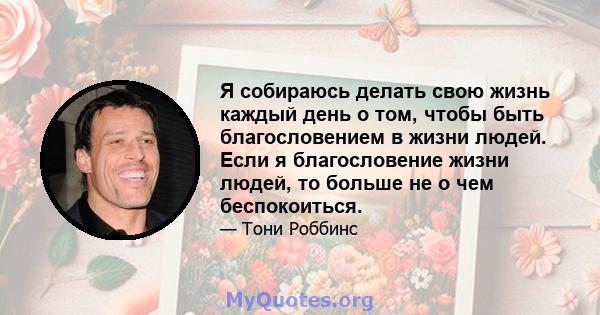 Я собираюсь делать свою жизнь каждый день о том, чтобы быть благословением в жизни людей. Если я благословение жизни людей, то больше не о чем беспокоиться.

— Тони Роббинс

MyQuotes.org